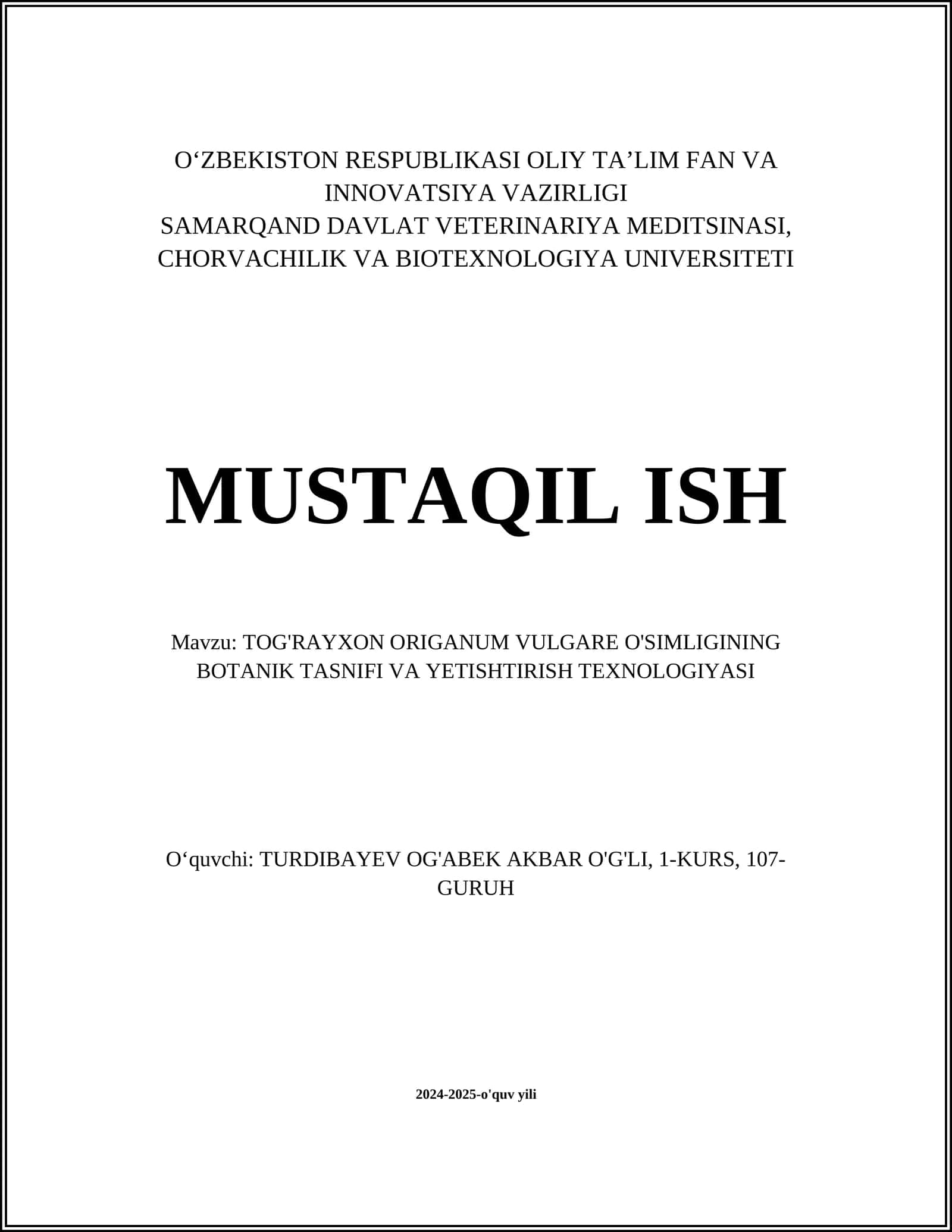 O‘ZBEKISTON RESPUBLIKASI OLIY TA’LIM FAN VA INNOVATSIYA VAZIRLIGI
SAMARQAND DAVLAT VETERINARIYA MEDITSINASI, CHORVACHILIK VA BIOTEXNOLOGIYA UNIVERSITETI

MUSTAQIL ISH

Mavzu: TOG'RAYXON ORIGANUM VULGARE O'SIMLIGINING BOTANIK TASNIFI VA YETISHTIRISH TEXNOLOGIYASI

O‘quvchi: TURDIBAYEV OG'ABEK AKBAR O'G'LI, 1-KURS, 107-GURUH

2024-2025-o'quv yili